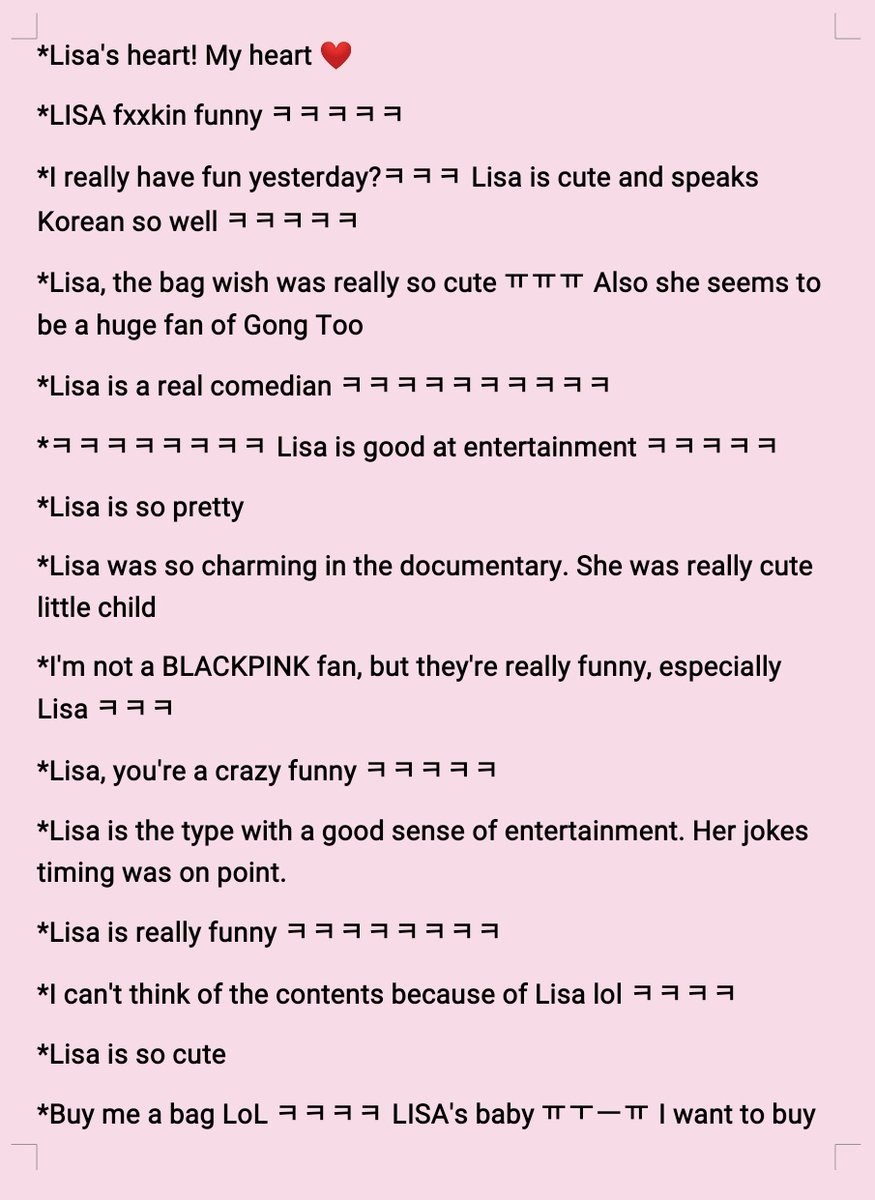 *Lisa's heart! My heart ❤️

*LISA fxxkin funny ㅋㅋㅋㅋㅋ

*I really have fun yesterday?ㅋㅋㅋ Lisa is cute and speaks Korean so well ㅋㅋㅋㅋㅋ

*Lisa, the bag wish was really so cute ㅠㅠㅠ Also she seems to be a huge fan of Gong Too

*Lisa is a real comedian ㅋㅋㅋㅋㅋㅋㅋㅋㅋㅋ

*ㅋㅋㅋㅋㅋㅋㅋㅋ Lisa is good at entertainment ㅋㅋㅋㅋㅋ

*Lisa is so pretty

*Lisa was so charming in the documentary. She was really cute little child

*I'm not a BLACKPINK fan, but they're really funny, especially Lisa ㅋㅋㅋ

*Lisa, you're a crazy funny ㅋㅋㅋㅋㅋ

*Lisa is the type with a good sense of entertainment. Her jokes timing was on point.

*Lisa is really funny ㅋㅋㅋㅋㅋㅋㅋㅋ

*I can't think of the contents because of Lisa lol ㅋㅋㅋㅋ

*Lisa is so cute

*Buy me a bag LoL ㅋㅋㅋㅋ LISA's baby ㅠㅜㅡㅠ I want to buy